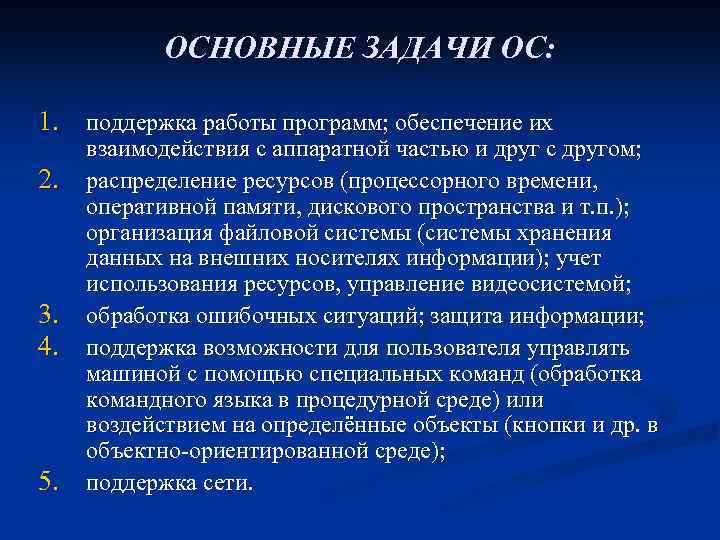 ОСНОВНЫЕ ЗАДАЧИ ОС:

1. поддержка работы программ; обеспечение их взаимодействия с аппаратной частью и друг с другом;
2. распределение ресурсов (процессорного времени, оперативной памяти, дискового пространства и т.п.); организация файловой системы (системы хранения данных на внешних носителях информации); учет использования ресурсов, управление видеосистемой;
3. обработка ошибочных ситуаций; защита информации;
4. поддержка возможности для пользователя управлять машиной с помощью специальных команд (обработка командного языка в процедурной среде) или воздействием на определённые объекты (кнопки и др. в объектно-ориентированной среде);
5. поддержка сети.